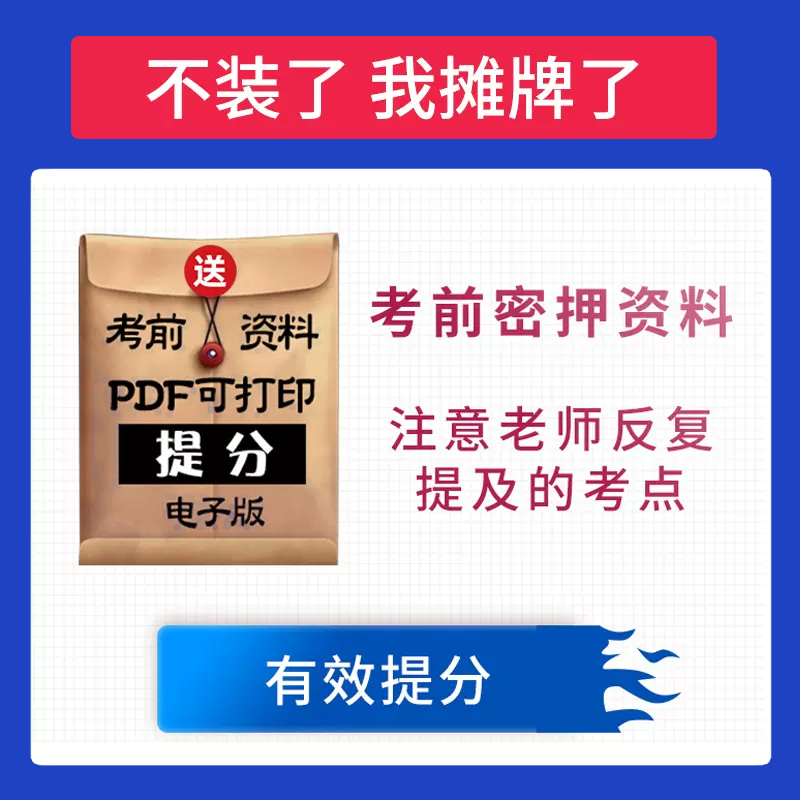 不装了 我摊牌了

送

考前 资料

PDF可打印

提分

电子版

考前密押资料

注意老师反复提及的考点

有效提分